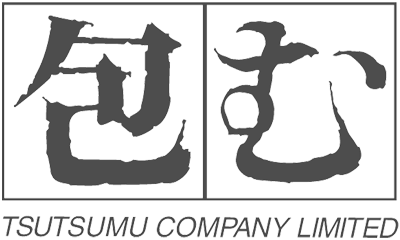 包む
TSUTSUMU COMPANY LIMITED